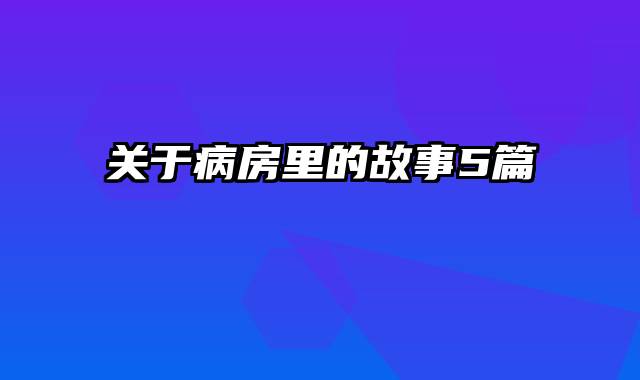 关于病房里的故事5篇